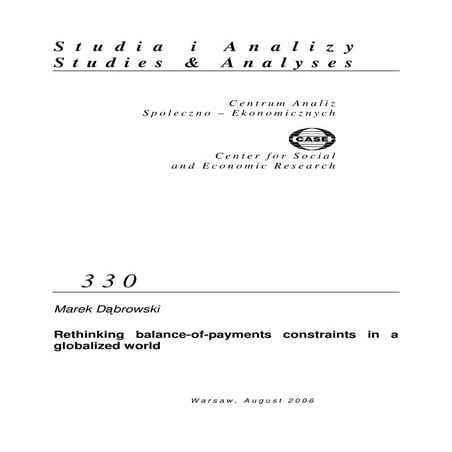 Studia i Analizy
Studies & Analyses

Centrum Analiz
Spoleczno – Ekonomicznych

CASE

Center for Social
and Economic Research

330

Marek Dąbrowski

Rethinking balance-of-payments constraints in a globalized world

Warsaw, August 2006